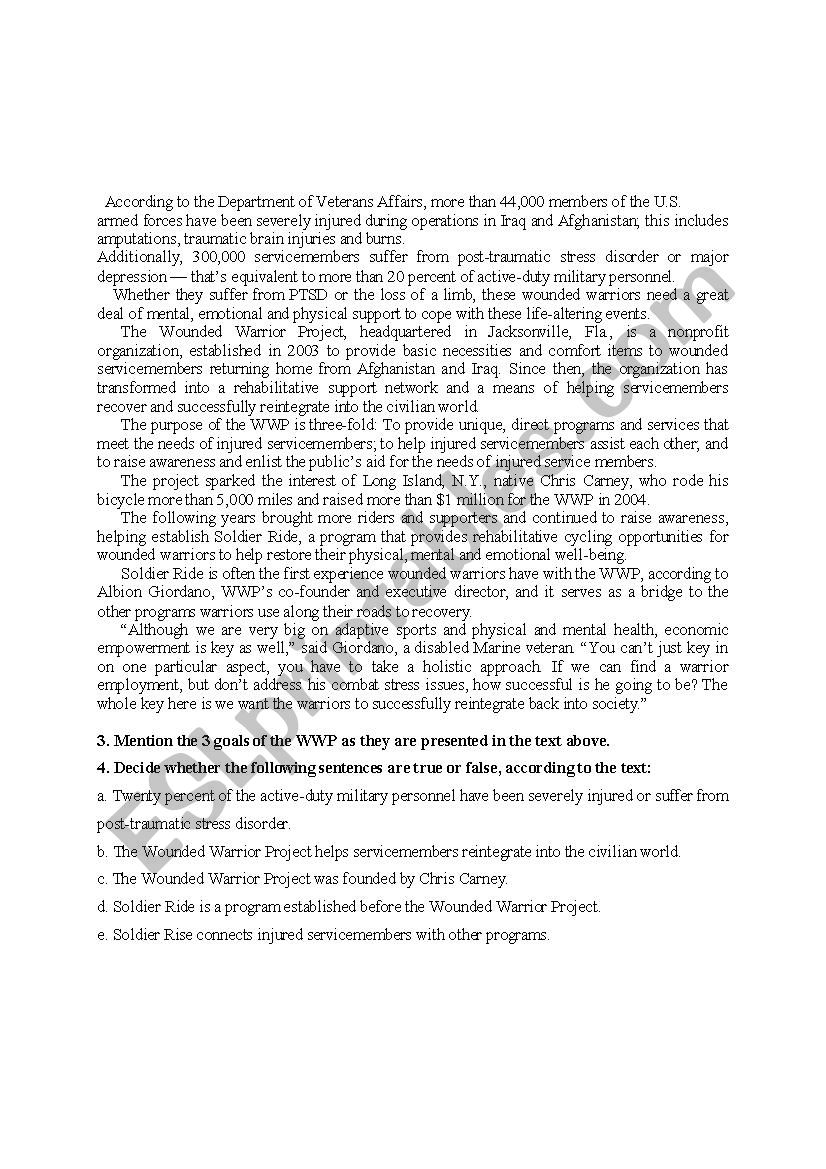 According to the Department of Veterans Affairs, more than 44,000 members of the U.S. armed forces have been severely injured during operations in Iraq and Afghanistan; this includes amputations, traumatic brain injuries and burns.

Additionally, 300,000 servicemembers suffer from post-traumatic stress disorder or major depression — that's equivalent to more than 20 percent of active-duty military personnel.

Whether they suffer from PTSD or the loss of a limb, these wounded warriors need a great deal of mental, emotional and physical support to cope with these life-altering events.

The Wounded Warrior Project, headquartered in Jacksonville, Fla., is a nonprofit organization, established in 2003 to provide basic necessities and comfort items to wounded servicemembers returning home from Afghanistan and Iraq. Since then, the organization has transformed into a rehabilitative support network and a means of helping servicemembers recover and successfully reintegrate into the civilian world.

The purpose of the WWP is three-fold: To provide unique, direct programs and services that meet the needs of injured servicemembers; to help injured servicemembers assist each other; and to raise awareness and enlist the public's aid for the needs of injured service members.

The project sparked the interest of Long Island, N.Y., native Chris Carney, who rode his bicycle more than 5,000 miles and raised more than $1 million for the WWP in 2004.

The following years brought more riders and supporters and continued to raise awareness, helping establish Soldier Ride, a program that provides rehabilitative cycling opportunities for wounded warriors to help restore their physical, mental and emotional well-being.

Soldier Ride is often the first experience wounded warriors have with the WWP, according to Albion Giordano, WWP's co-founder and executive director, and it serves as a bridge to the other programs warriors use along their roads to recovery.

"Although we are very big on adaptive sports and physical and mental health, economic empowerment is key as well," said Giordano, a disabled Marine veteran. "You can't just key in on one particular aspect, you have to take a holistic approach. If we can find a warrior employment, but don't address his combat stress issues, how successful is he going to be? The whole key here is we want the warriors to successfully reintegrate back into society."

3. Mention the 3 goals of the WWP as they are presented in the text above.

4. Decide whether the following sentences are true or false, according to the text:

a. Twenty percent of the active-duty military personnel have been severely injured or suffer from post-traumatic stress disorder.

b. The Wounded Warrior Project helps servicemembers reintegrate into the civilian world.

c. The Wounded Warrior Project was founded by Chris Carney.

d. Soldier Ride is a program established before the Wounded Warrior Project.

e. Soldier Rise connects injured servicemembers with other programs.

ESLprintables.com